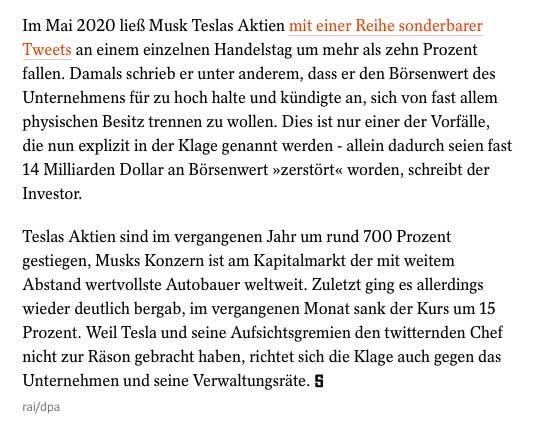 Im Mai 2020 ließ Musk Teslas Aktien mit einer Reihe sonderbarer Tweets an einem einzelnen Handelstag um mehr als zehn Prozent fallen. Damals schrieb er unter anderem, dass er den Börsenwert des Unternehmens für zu hoch halte und kündigte an, sich von fast allem physischen Besitz trennen zu wollen. Dies ist nur einer der Vorfälle, die nun explizit in der Klage genannt werden - allein dadurch seien fast 14 Milliarden Dollar an Börsenwert »zerstört« worden, schreibt der Investor.

Teslas Aktien sind im vergangenen Jahr um rund 700 Prozent gestiegen, Musks Konzern ist am Kapitalmarkt der mit weitem Abstand wertvollste Autobauer weltweit. Zuletzt ging es allerdings wieder deutlich bergab, im vergangenen Monat sank der Kurs um 15 Prozent. Weil Tesla und seine Aufsichtsgremien den twitternden Chef nicht zur Räson gebracht haben, richtet sich die Klage auch gegen das Unternehmen und seine Verwaltungsräte. S

rai/dpa